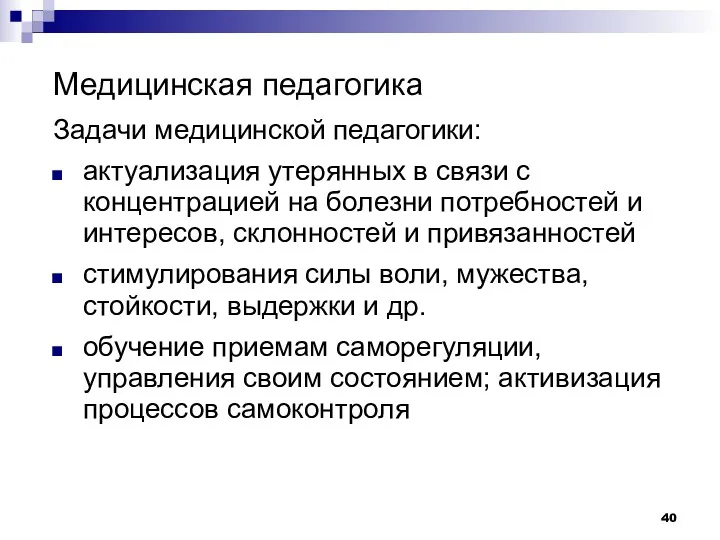 Медицинская педагогика

Задачи медицинской педагогики:

актуализация утерянных в связи с концентрацией на болезни потребностей и интересов, склонностей и привязанностей

стимулирования силы воли, мужества, стойкости, выдержки и др.

обучение приемам саморегуляции, управления своим состоянием; активизация процессов самоконтроля

40